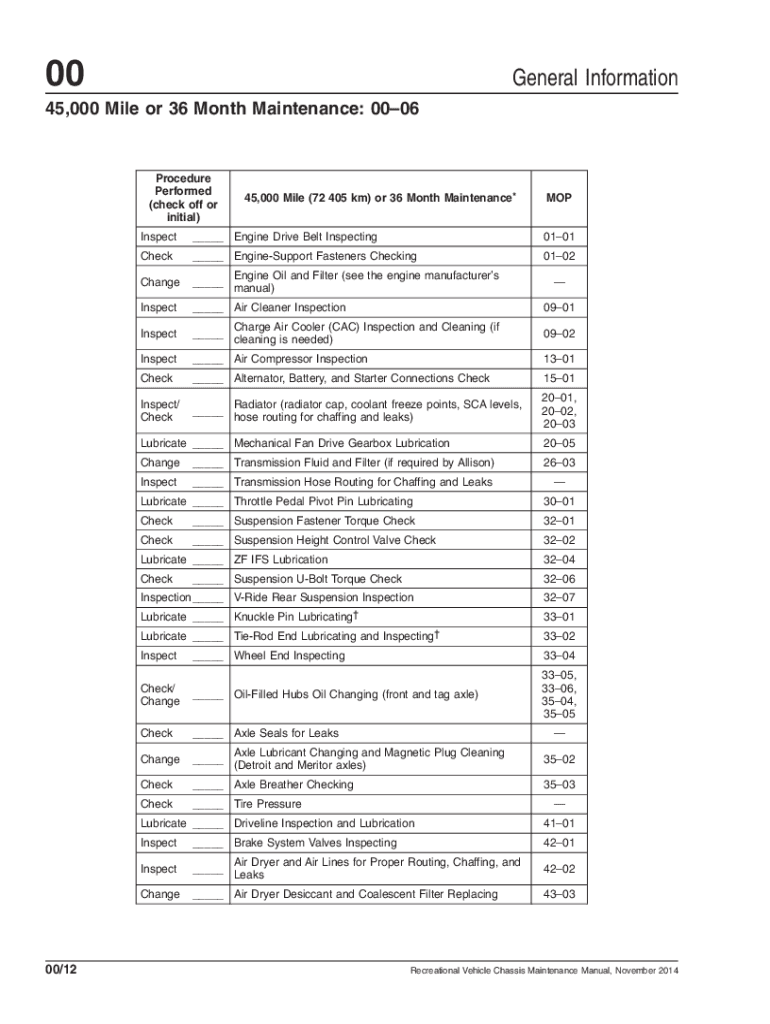 00

General Information

45,000 Mile or 36 Month Maintenance: 00–06

| Procedure Performed (check off or initial) | 45,000 Mile (72 405 km) or 36 Month Maintenance* | MOP |
|---|---|---|
| Inspect _____ | Engine Drive Belt Inspecting | 01–01 |
| Check _____ | Engine-Support Fasteners Checking | 01–02 |
| Change _____ | Engine Oil and Filter (see the engine manufacturer's manual) | — |
| Inspect _____ | Air Cleaner Inspection | 09–01 |
| Inspect _____ | Charge Air Cooler (CAC) Inspection and Cleaning (if cleaning is needed) | 09–02 |
| Inspect _____ | Air Compressor Inspection | 13–01 |
| Check _____ | Alternator, Battery, and Starter Connections Check | 15–01 |
| Inspect/ Check _____ | Radiator (radiator cap, coolant freeze points, SCA levels, hose routing for chaffing and leaks) | 20–01, 20–02, 20–03 |
| Lubricate _____ | Mechanical Fan Drive Gearbox Lubrication | 20–05 |
| Change _____ | Transmission Fluid and Filter (if required by Allison) | 26–03 |
| Inspect _____ | Transmission Hose Routing for Chaffing and Leaks | — |
| Lubricate _____ | Throttle Pedal Pivot Pin Lubricating | 30–01 |
| Check _____ | Suspension Fastener Torque Check | 32–01 |
| Check _____ | Suspension Height Control Valve Check | 32–02 |
| Lubricate _____ | ZF IFS Lubrication | 32–04 |
| Check _____ | Suspension U-Bolt Torque Check | 32–06 |
| Inspection _____ | V-Ride Rear Suspension Inspection | 32–07 |
| Lubricate _____ | Knuckle Pin Lubricating† | 33–01 |
| Lubricate _____ | Tie-Rod End Lubricating and Inspecting† | 33–02 |
| Inspect _____ | Wheel End Inspecting | 33–04 |
| Check/ Change _____ | Oil-Filled Hubs Oil Changing (front and tag axle) | 33–05, 33–06, 35–04, 35–05 |
| Check _____ | Axle Seals for Leaks | — |
| Change _____ | Axle Lubricant Changing and Magnetic Plug Cleaning (Detroit and Meritor axles) | 35–02 |
| Check _____ | Axle Breather Checking | 35–03 |
| Check _____ | Tire Pressure | — |
| Lubricate _____ | Driveline Inspection and Lubrication | 41–01 |
| Inspect _____ | Brake System Valves Inspecting | 42–01 |
| Inspect _____ | Air Dryer and Air Lines for Proper Routing, Chaffing, and Leaks | 42–02 |
| Change _____ | Air Dryer Desiccant and Coalescent Filter Replacing | 43–03 |

00/12

Recreational Vehicle Chassis Maintenance Manual, November 2014